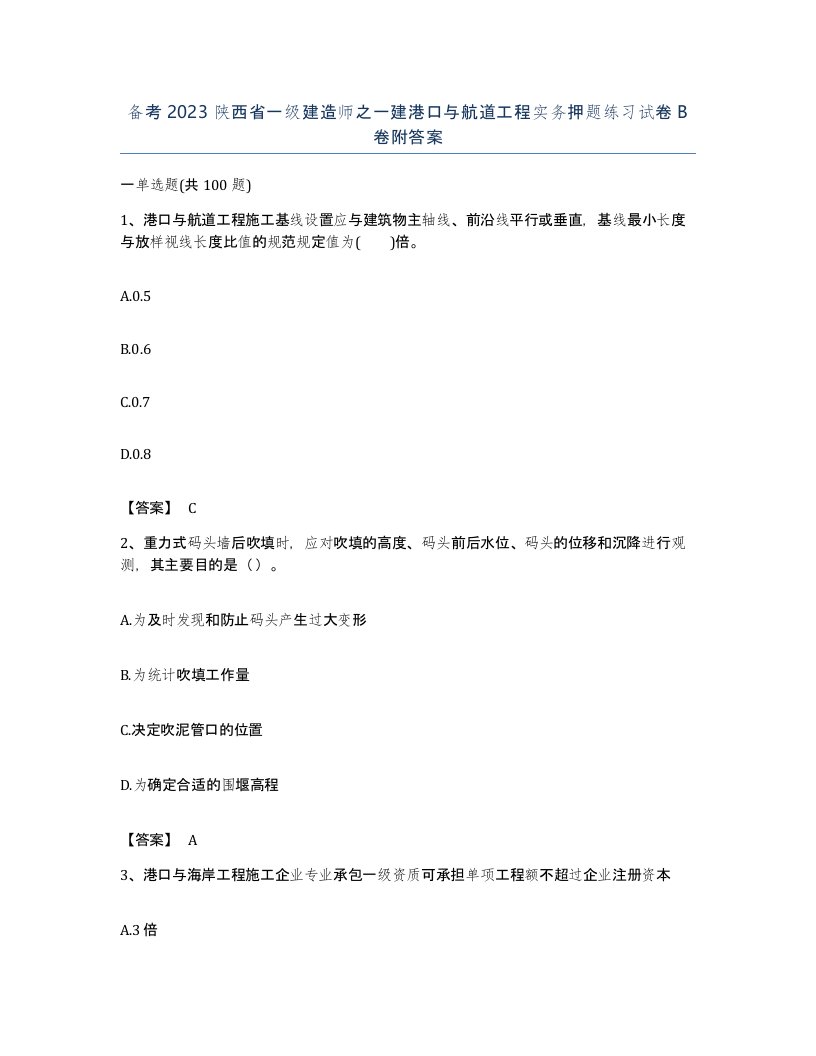 备考 2023 陕西省一级建造师之一建港口与航道工程实务押题练习试卷 B 卷附答案

一单选题(共 100 题)

1、港口与航道工程施工基线设置应与建筑物主轴线、前沿线平行或垂直，基线最小长度与放样视线长度比值的规范规定值为(　　)倍。

A.0.5

B.0.6

C.0.7

D.0.8

【答案】 C

2、重力式码头墙后吹填时，应对吹填的高度、码头前后水位、码头的位移和沉降进行观测，其主要目的是（）。

A.为及时发现和防止码头产生过大变形

B.为统计吹填工作量

C.决定吹泥管口的位置

D.为确定合适的围堰高程

【答案】 A

3、港口与海岸工程施工企业专业承包一级资质可承担单项工程额不超过企业注册资本

A.3 倍